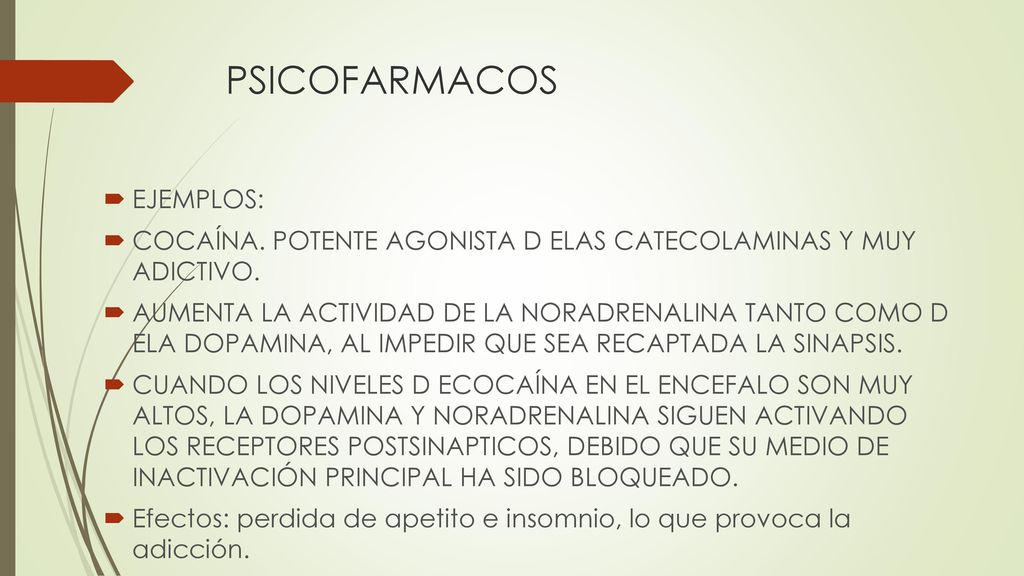 PSICOFARMACOS

EJEMPLOS:

COCAÍNA. POTENTE AGONISTA D ELAS CATECOLAMINAS Y MUY ADICTIVO.

AUMENTA LA ACTIVIDAD DE LA NORADRENALINA TANTO COMO D ELA DOPAMINA, AL IMPEDIR QUE SEA RECAPTADA LA SINAPSIS.

CUANDO LOS NIVELES D ECOCAÍNA EN EL ENCEFALO SON MUY ALTOS, LA DOPAMINA Y NORADRENALINA SIGUEN ACTIVANDO LOS RECEPTORES POSTSINAPTICOS, DEBIDO QUE SU MEDIO DE INACTIVACIÓN PRINCIPAL HA SIDO BLOQUEADO.

Efectos: perdida de apetito e insomnio, lo que provoca la adicción.